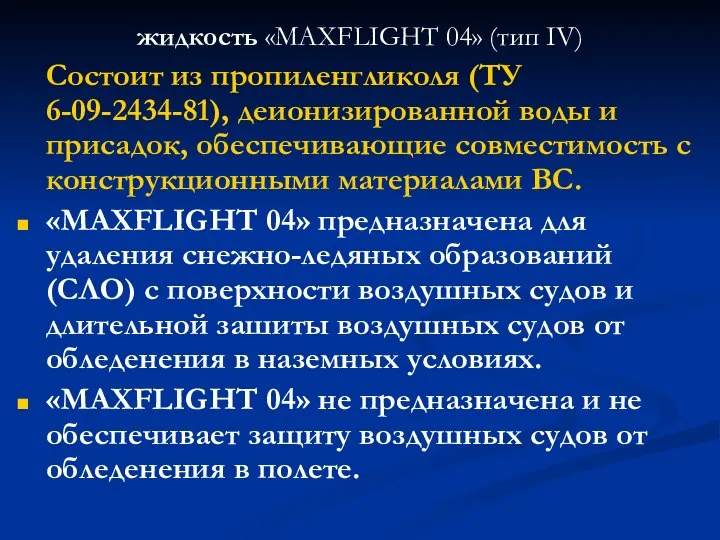 жидкость «MAXFLIGHT 04» (тип IV)

Состоит из пропиленгликоля (ТУ 6-09-2434-81), деионизированной воды и присадок, обеспечивающие совместимость с конструкционными материалами ВС.

«MAXFLIGHT 04» предназначена для удаления снежно-ледяных образований (СЛО) с поверхности воздушных судов и длительной зашиты воздушных судов от обледенения в наземных условиях.

«MAXFLIGHT 04» не предназначена и не обеспечивает защиту воздушных судов от обледенения в полете.